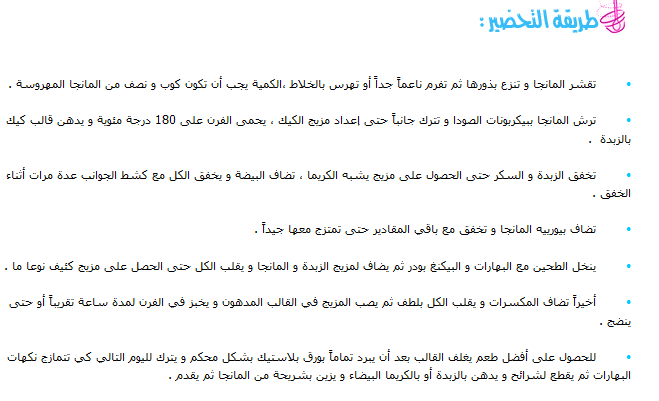 طريقة التحضير :

• تقشر المانجا و تنزع بذورها ثم تفرم ناعماً جداً أو تهرس بالخلاط ،الكمية يجب أن تكون كوب و نصف من المانجا المهروسة .

• ترش المانجا ببيكربونات الصودا و تترك جانباً حتى إعداد مزيج الكيك ، يحمى الفرن على 180 درجة مئوية و يدهن قالب كيك بالزبدة .

• تخفق الزبدة و السكر حتى الحصول على مزيج يشبه الكريما ، تضاف البيضة و يخفق الكل مع كشط الجوانب عدة مرات أثناء الخفق .

• تضاف بيوريه المانجا و تخفق مع باقي المقادير حتى تمتزج معها جيداً .

• ينخل الطحين مع البهارات و البيكنغ بودر ثم يضاف لمزيج الزبدة و المانجا و يقلب الكل حتى الحصل على مزيج كثيف نوعا ما .

• أخيراً تضاف المكسرات و يقلب الكل بلطف ثم يصب المزيج في القالب المدهون و يخبز في الفرن لمدة ساعة تقريباً أو حتى ينضج .

• للحصول على أفضل طعم يغلف القالب بعد أن يبرد تماماً بورق بلاستيك بشكل محكم و يترك لليوم التالي كي تتمازج نكهات البهارات ثم يقطع لشرائح و يدهن بالزبدة أو بالكريما البيضاء و يزين بشريحة من المانجا ثم يقدم .